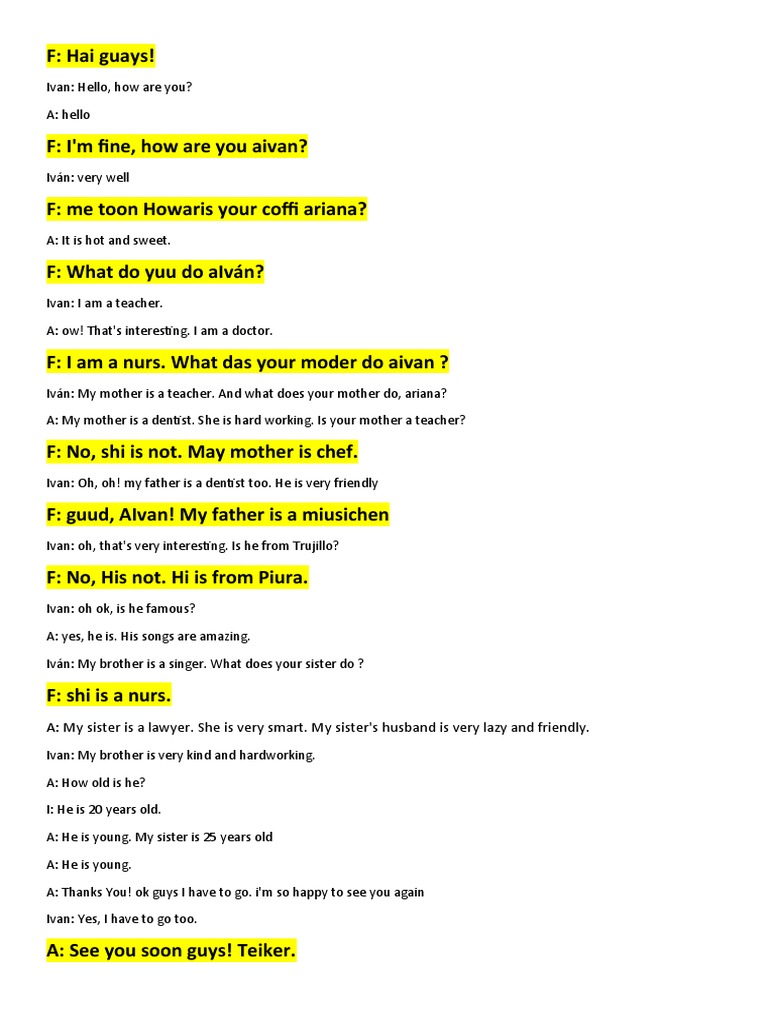 F: Hai guays!

Ivan: Hello, how are you?

A: hello

F: I'm fine, how are you aivan?

Iván: very well

F: me toon Howaris your coffi ariana?

A: It is hot and sweet.

F: What do yuu do aIván?

Ivan: I am a teacher.

A: ow! That's interesting. I am a doctor.

F: I am a nurs. What das your moder do aivan ?

Iván: My mother is a teacher. And what does your mother do, ariana?

A: My mother is a dentist. She is hard working. Is your mother a teacher?

F: No, shi is not. May mother is chef.

Ivan: Oh, oh! my father is a dentist too. He is very friendly

F: guud, AIvan! My father is a miusichen

Ivan: oh, that's very interesting. Is he from Trujillo?

F: No, His not. Hi is from Piura.

Ivan: oh ok, is he famous?

A: yes, he is. His songs are amazing.

Iván: My brother is a singer. What does your sister do ?

F: shi is a nurs.

A: My sister is a lawyer. She is very smart. My sister's husband is very lazy and friendly.

Ivan: My brother is very kind and hardworking.

A: How old is he?

I: He is 20 years old.

A: He is young. My sister is 25 years old

A: He is young.

A: Thanks You! ok guys I have to go. i'm so happy to see you again

Ivan: Yes, I have to go too.

A: See you soon guys! Teiker.